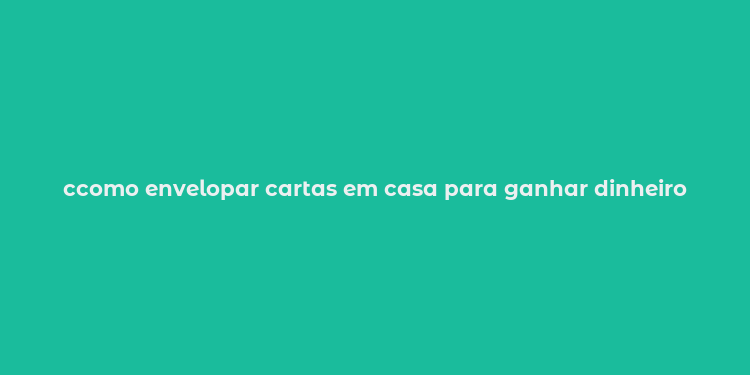 ccomo envelopar cartas em casa para ganhar dinheiro